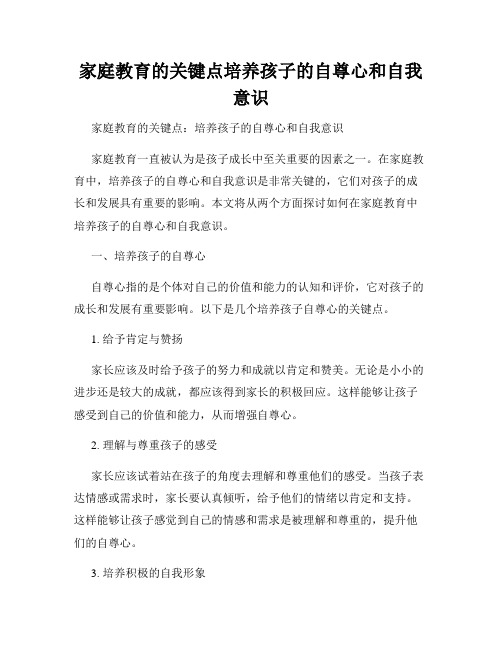 家庭教育的关键点培养孩子的自尊心和自我意识

家庭教育的关键点：培养孩子的自尊心和自我意识

家庭教育一直被认为是孩子成长中至关重要的因素之一。在家庭教育中，培养孩子的自尊心和自我意识是非常关键的，它们对孩子的成长和发展具有重要的影响。本文将从两个方面探讨如何在家庭教育中培养孩子的自尊心和自我意识。

一、培养孩子的自尊心

自尊心指的是个体对自己的价值和能力的认知和评价，它对孩子的成长和发展有重要影响。以下是几个培养孩子自尊心的关键点。

1. 给予肯定与赞扬

家长应该及时给予孩子的努力和成就以肯定和赞美。无论是小小的进步还是较大的成就，都应该得到家长的积极回应。这样能够让孩子感受到自己的价值和能力，从而增强自尊心。

2. 理解与尊重孩子的感受

家长应该试着站在孩子的角度去理解和尊重他们的感受。当孩子表达情感或需求时，家长要认真倾听，给予他们的情绪以肯定和支持。这样能够让孩子感觉到自己的情感和需求是被理解和尊重的，提升他们的自尊心。

3. 培养积极的自我形象